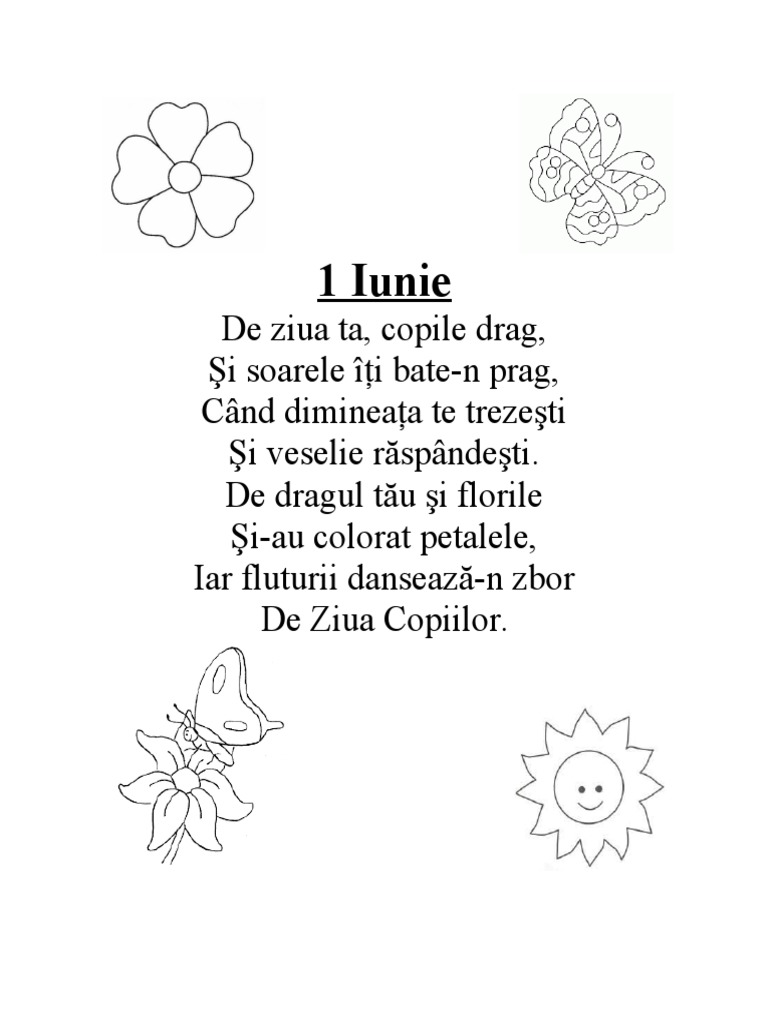 1 Iunie

De ziua ta, copile drag,
Şi soarele îţi bate-n prag,
Când dimineaţa te trezeşti
Şi veselie răspândeşti.
De dragul tău şi florile
Şi-au colorat petalele,
Iar fluturii dansează-n zbor
De Ziua Copiilor.